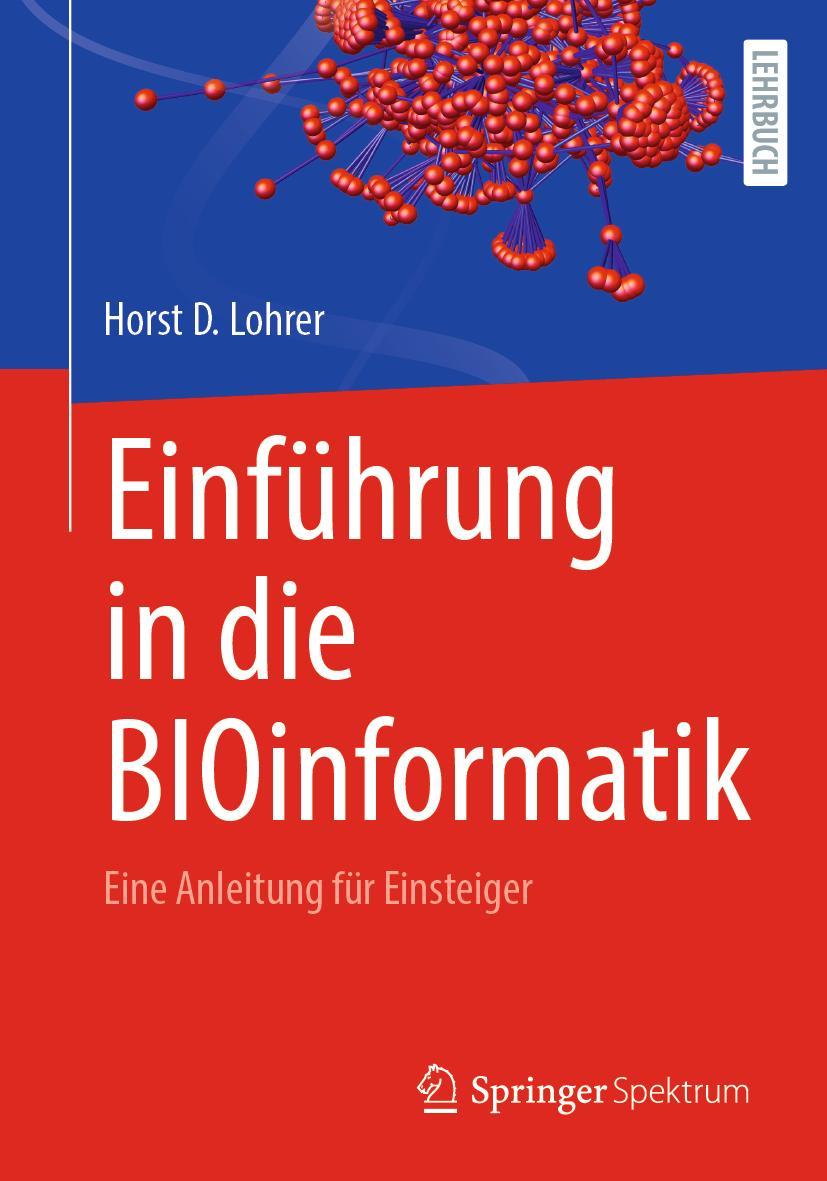 LEHRBUCH

Horst D. Lohrer

Einführung in die BIOinformatik

Eine Anleitung für Einsteiger

Springer Spektrum